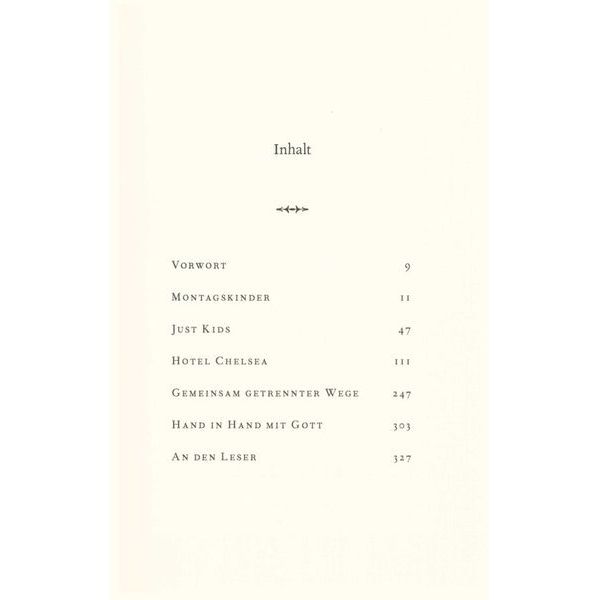 Inhalt

Vorwort 9

Montagskinder 11

Just Kids 47

Hotel Chelsea 111

Gemeinsam getrennter Wege 247

Hand in Hand mit Gott 303

An den Leser 327